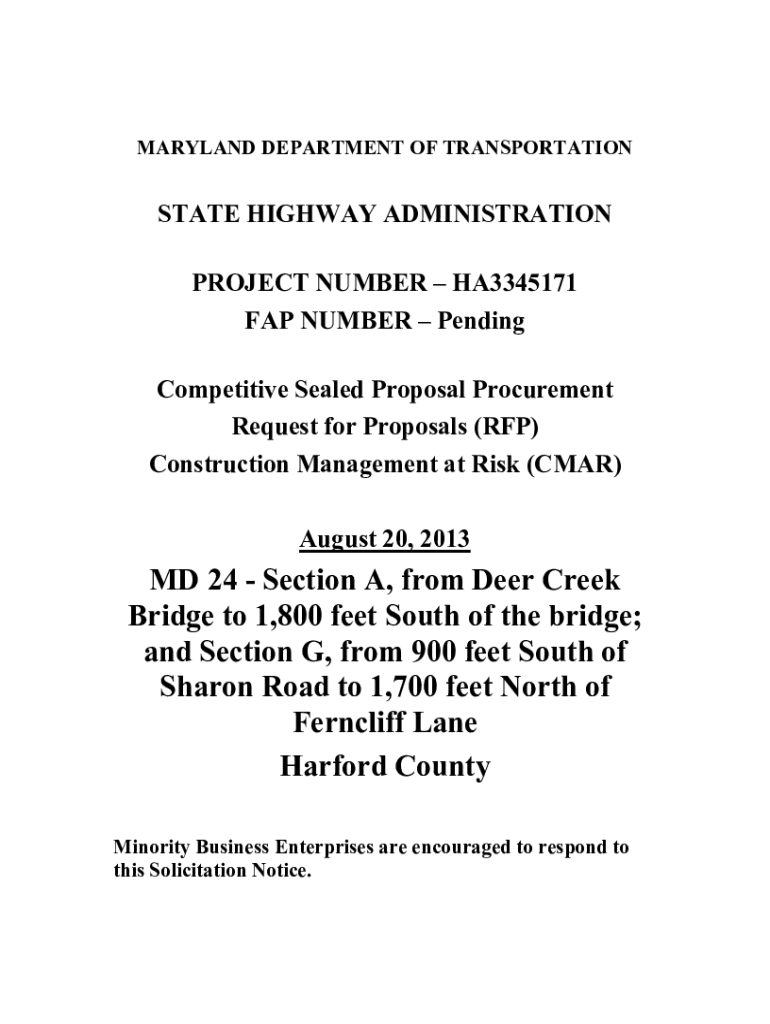 MARYLAND DEPARTMENT OF TRANSPORTATION

STATE HIGHWAY ADMINISTRATION

PROJECT NUMBER – HA3345171
FAP NUMBER – Pending

Competitive Sealed Proposal Procurement
Request for Proposals (RFP)
Construction Management at Risk (CMAR)

August 20, 2013

MD 24 - Section A, from Deer Creek Bridge to 1,800 feet South of the bridge; and Section G, from 900 feet South of Sharon Road to 1,700 feet North of Ferncliff Lane
Harford County

Minority Business Enterprises are encouraged to respond to this Solicitation Notice.